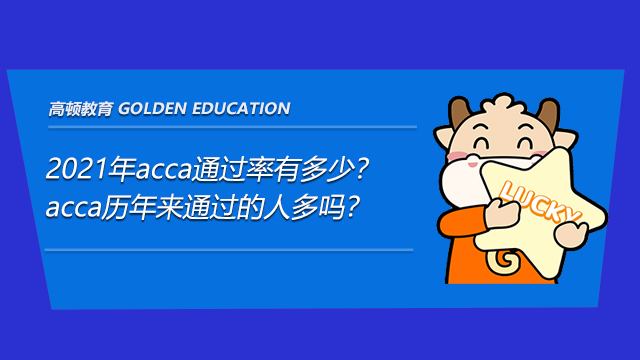 高顿教育 GOLDEN EDUCATION

2021年acca通过率有多少？
acca历年来通过的人多吗？

LUCKY

G